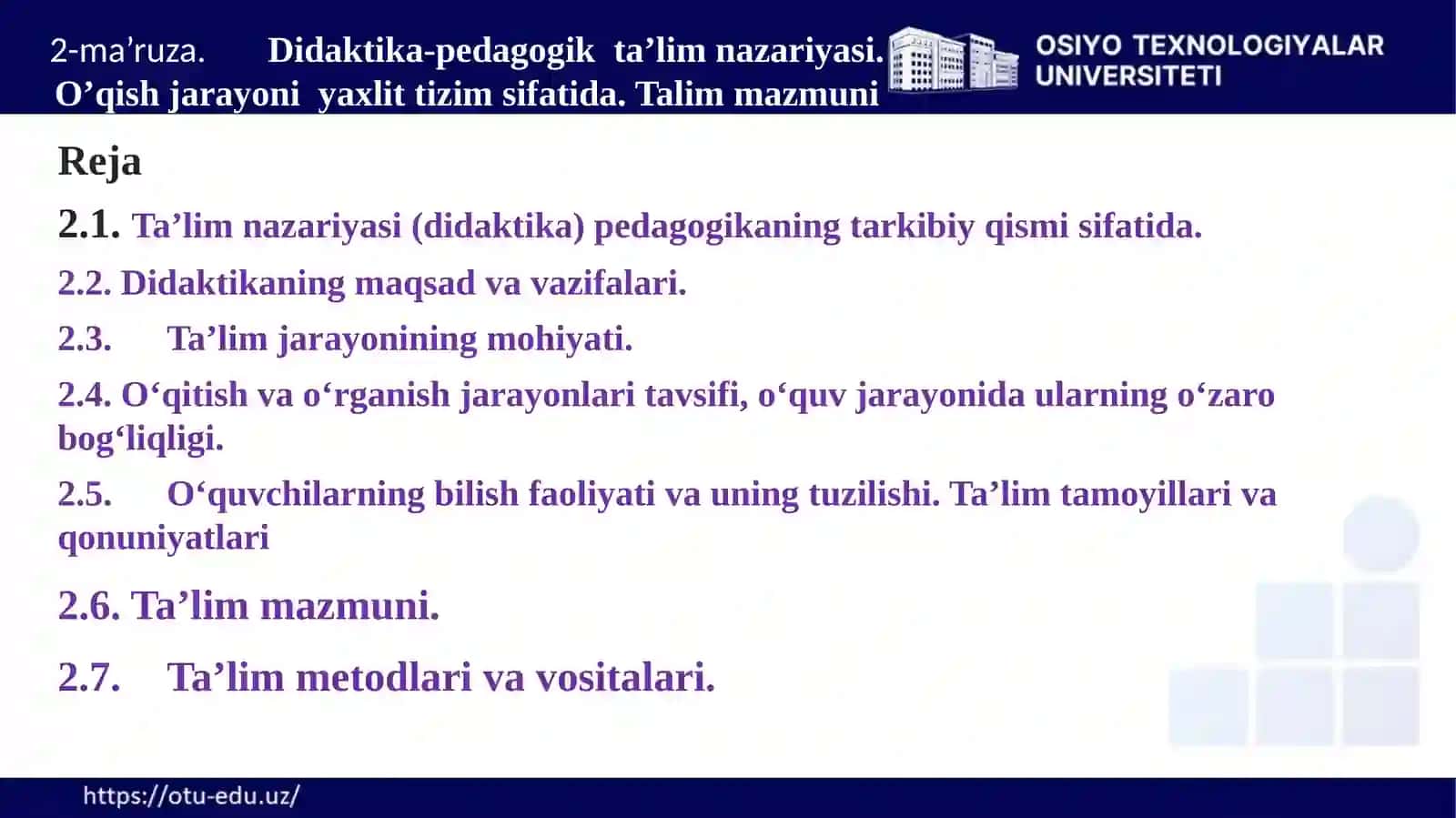 2-ma’ruza. Didaktika-pedagogik ta’lim nazariyasi. O’qish jarayoni yaxlit tizim sifatida. Talim mazmuni

OSIYO TEXNOLOGIYALAR UNIVERSITETI

Reja

2.1. Ta’lim nazariyasi (didaktika) pedagogikaning tarkibiy qismi sifatida.

2.2. Didaktikaning maqsad va vazifalari.

2.3. Ta’lim jarayonining mohiyati.

2.4. O‘qitish va o‘rganish jarayonlari tavsifi, o‘quv jarayonida ularning o‘zaro bog‘liqligi.

2.5. O‘quvchilarning bilish faoliyati va uning tuzilishi. Ta’lim tamoyillari va qonuniyatlari

2.6. Ta’lim mazmuni.

2.7. Ta’lim metodlari va vositalari.

https://otu-edu.uz/